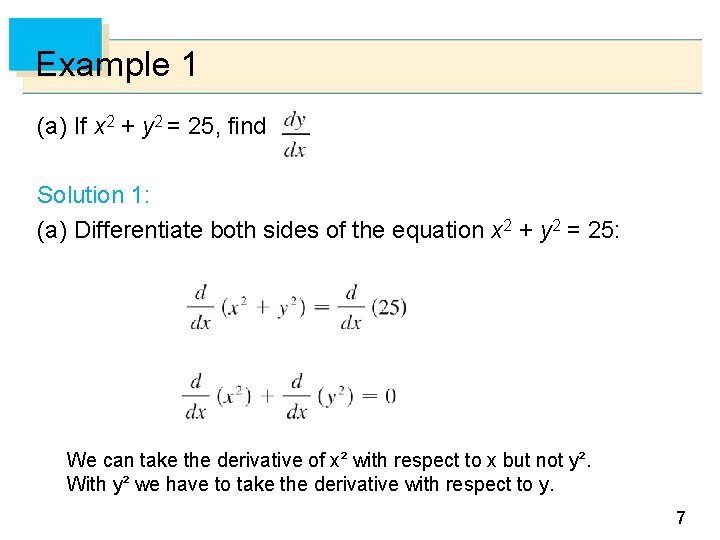 Example 1

(a) If $x^2 + y^2 = 25$, find $\frac{dy}{dx}$

Solution 1:

(a) Differentiate both sides of the equation $x^2 + y^2 = 25$:

$\frac{d}{dx}(x^2 + y^2) = \frac{d}{dx}(25)$

$\frac{d}{dx}(x^2) + \frac{d}{dx}(y^2) = 0$

We can take the derivative of x² with respect to x but not y². With y² we have to take the derivative with respect to y.

7